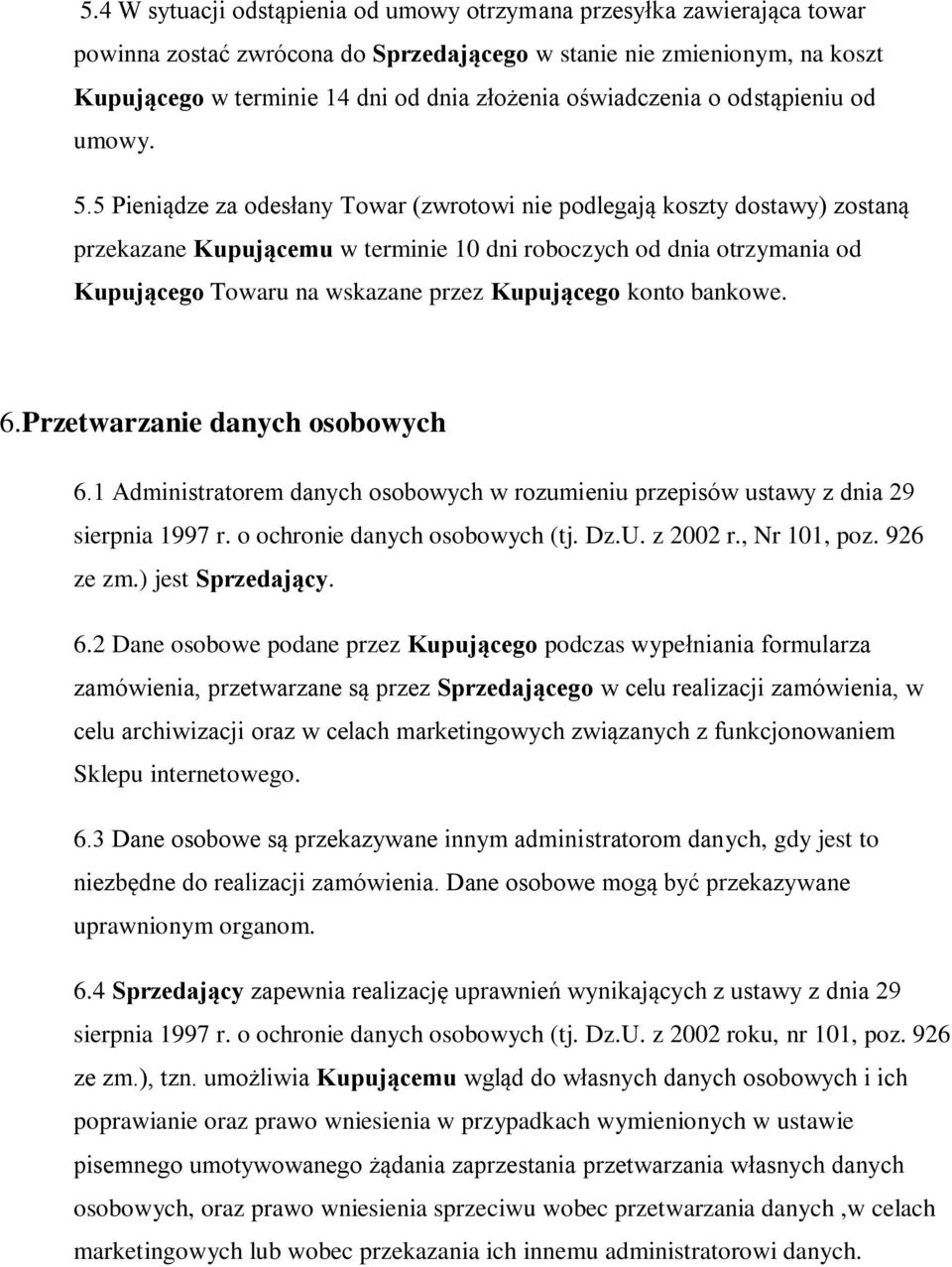 5.4 W sytuacji odstąpienia od umowy otrzymana przesyłka zawierająca towar powinna zostać zwrócona do Sprzedającego w stanie nie zmienionym, na koszt Kupującego w terminie 14 dni od dnia złożenia oświadczenia o odstąpieniu od umowy.

5.5 Pieniądze za odesłany Towar (zwrotowi nie podlegają koszty dostawy) zostaną przekazane Kupującemu w terminie 10 dni roboczych od dnia otrzymania od Kupującego Towaru na wskazane przez Kupującego konto bankowe.

6.Przetwarzanie danych osobowych

6.1 Administratorem danych osobowych w rozumieniu przepisów ustawy z dnia 29 sierpnia 1997 r. o ochronie danych osobowych (tj. Dz.U. z 2002 r., Nr 101, poz. 926 ze zm.) jest Sprzedający.

6.2 Dane osobowe podane przez Kupującego podczas wypełniania formularza zamówienia, przetwarzane są przez Sprzedającego w celu realizacji zamówienia, w celu archiwizacji oraz w celach marketingowych związanych z funkcjonowaniem Sklepu internetowego.

6.3 Dane osobowe są przekazywane innym administratorom danych, gdy jest to niezbędne do realizacji zamówienia. Dane osobowe mogą być przekazywane uprawnionym organom.

6.4 Sprzedający zapewnia realizację uprawnień wynikających z ustawy z dnia 29 sierpnia 1997 r. o ochronie danych osobowych (tj. Dz.U. z 2002 roku, nr 101, poz. 926 ze zm.), tzn. umożliwia Kupującemu wgląd do własnych danych osobowych i ich poprawianie oraz prawo wniesienia w przypadkach wymienionych w ustawie pisemnego umotywowanego żądania zaprzestania przetwarzania własnych danych osobowych, oraz prawo wniesienia sprzeciwu wobec przetwarzania danych ,w celach marketingowych lub wobec przekazania ich innemu administratorowi danych.